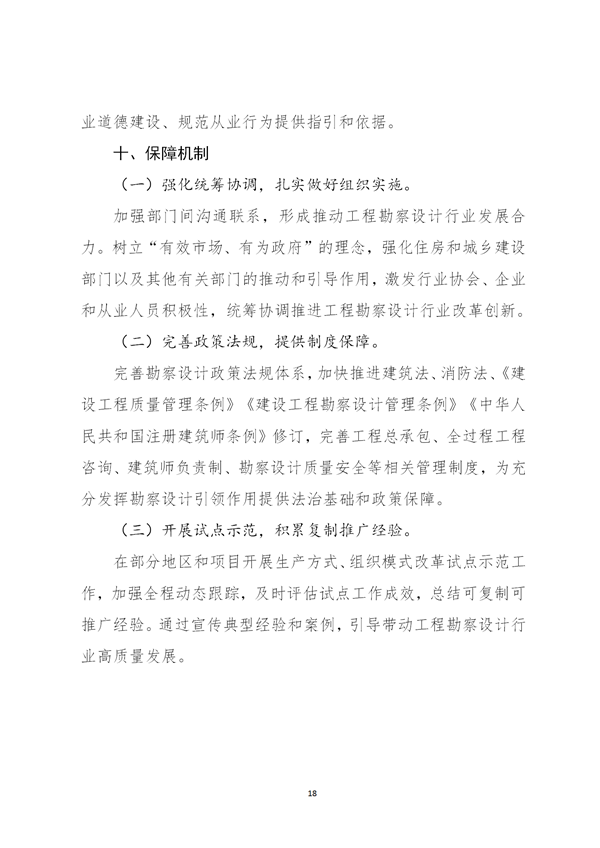 业道德建设、规范从业行为提供指引和依据。

十、保障机制

（一）强化统筹协调，扎实做好组织实施。

加强部门间沟通联系，形成推动工程勘察设计行业发展合力。树立“有效市场、有为政府”的理念，强化住房和城乡建设部门以及其他有关部门的推动和引导作用，激发行业协会、企业和从业人员积极性，统筹协调推进工程勘察设计行业改革创新。

（二）完善政策法规，提供制度保障。

完善勘察设计政策法规体系，加快推进建筑法、消防法、《建设工程质量管理条例》《建设工程勘察设计管理条例》《中华人民共和国注册建筑师条例》修订，完善工程总承包、全过程工程咨询、建筑师负责制、勘察设计质量安全等相关管理制度，为充分发挥勘察设计引领作用提供法治基础和政策保障。

（三）开展试点示范，积累复制推广经验。

在部分地区和项目开展生产方式、组织模式改革试点示范工作，加强全程动态跟踪，及时评估试点工作成效，总结可复制可推广经验。通过宣传典型经验和案例，引导带动工程勘察设计行业高质量发展。

18